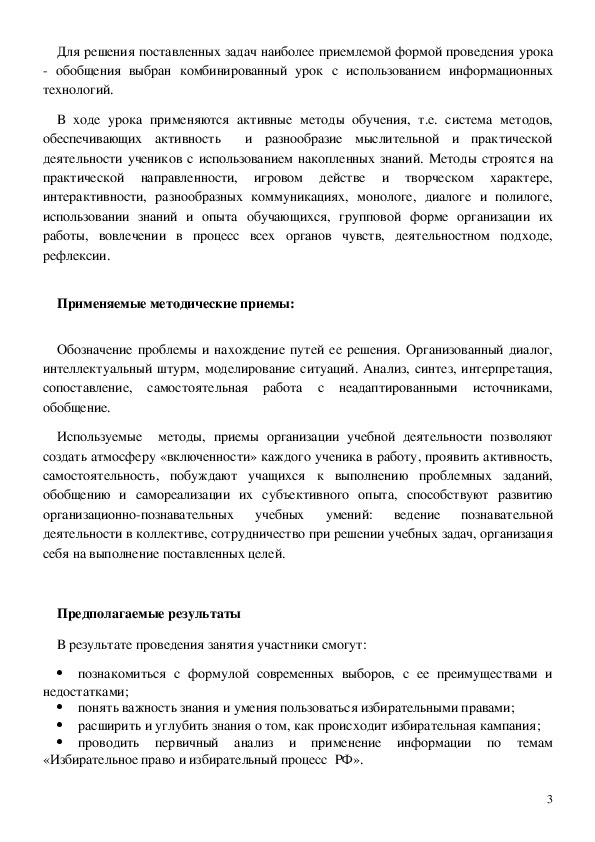 Для решения поставленных задач наиболее приемлемой формой проведения урока - обобщения выбран комбинированный урок с использованием информационных технологий.

В ходе урока применяются активные методы обучения, т.е. система методов, обеспечивающих активность и разнообразие мыслительной и практической деятельности учеников с использованием накопленных знаний. Методы строятся на практической направленности, игровом действе и творческом характере, интерактивности, разнообразных коммуникациях, монологе, диалоге и полилоге, использовании знаний и опыта обучающихся, групповой форме организации их работы, вовлечении в процесс всех органов чувств, деятельностном подходе, рефлексии.

Применяемые методические приемы:

Обозначение проблемы и нахождение путей ее решения. Организованный диалог, интеллектуальный штурм, моделирование ситуаций. Анализ, синтез, интерпретация, сопоставление, самостоятельная работа с неадаптированными источниками, обобщение.

Используемые методы, приемы организации учебной деятельности позволяют создать атмосферу «включенности» каждого ученика в работу, проявить активность, самостоятельность, побуждают учащихся к выполнению проблемных заданий, обобщению и самореализации их субъективного опыта, способствуют развитию организационно-познавательных учебных умений: ведение познавательной деятельности в коллективе, сотрудничество при решении учебных задач, организация себя на выполнение поставленных целей.

Предполагаемые результаты

В результате проведения занятия участники смогут:

• познакомиться с формулой современных выборов, с ее преимуществами и недостатками;
• понять важность знания и умения пользоваться избирательными правами;
• расширить и углубить знания о том, как происходит избирательная кампания;
• проводить первичный анализ и применение информации по темам «Избирательное право и избирательный процесс РФ».

3